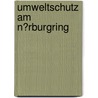 umweltschutz am n?rburgring